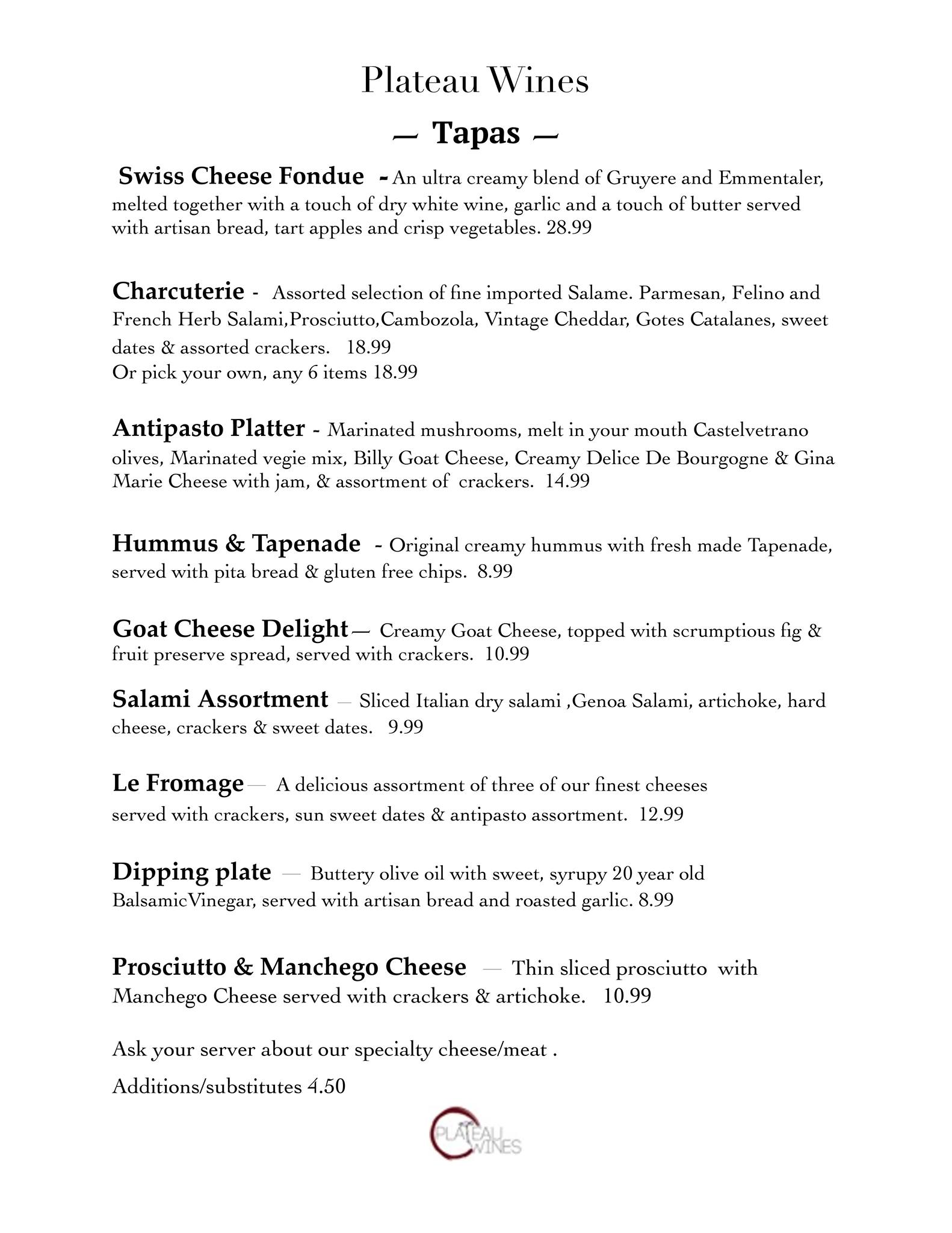 Plateau Wines

— Tapas —

Swiss Cheese Fondue - An ultra creamy blend of Gruyere and Emmentaler, melted together with a touch of dry white wine, garlic and a touch of butter served with artisan bread, tart apples and crisp vegetables. 28.99

Charcuterie - Assorted selection of fine imported Salame. Parmesan, Felino and French Herb Salami,Prosciutto,Cambozola, Vintage Cheddar, Gotes Catalanes, sweet dates & assorted crackers. 18.99
Or pick your own, any 6 items 18.99

Antipasto Platter - Marinated mushrooms, melt in your mouth Castelvetrano olives, Marinated vegie mix, Billy Goat Cheese, Creamy Delice De Bourgogne & Gina Marie Cheese with jam, & assortment of crackers. 14.99

Hummus & Tapenade - Original creamy hummus with fresh made Tapenade, served with pita bread & gluten free chips. 8.99

Goat Cheese Delight— Creamy Goat Cheese, topped with scrumptious fig & fruit preserve spread, served with crackers. 10.99

Salami Assortment — Sliced Italian dry salami ,Genoa Salami, artichoke, hard cheese, crackers & sweet dates. 9.99

Le Fromage— A delicious assortment of three of our finest cheeses served with crackers, sun sweet dates & antipasto assortment. 12.99

Dipping plate — Buttery olive oil with sweet, syrupy 20 year old BalsamicVinegar, served with artisan bread and roasted garlic. 8.99

Prosciutto & Manchego Cheese — Thin sliced prosciutto with Manchego Cheese served with crackers & artichoke. 10.99

Ask your server about our specialty cheese/meat .

Additions/substitutes 4.50

PLATEAU WINES